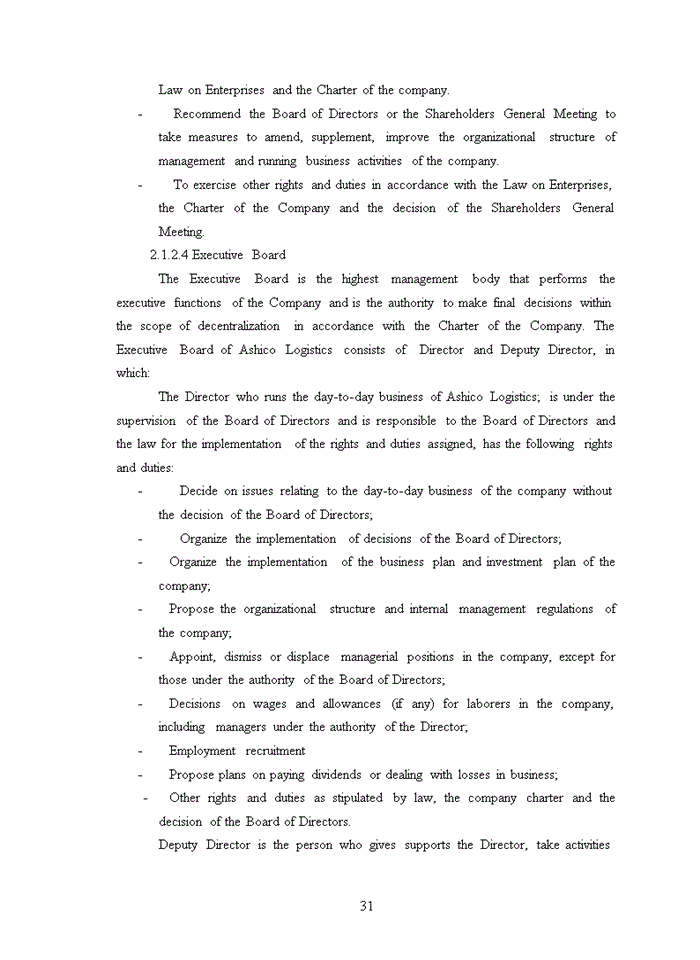 Law on Enterprises and the Charter of the company.

- Recommend the Board of Directors or the Shareholders General Meeting to take measures to amend, supplement, improve the organizational structure of management and running business activities of the company.

- To exercise other rights and duties in accordance with the Law on Enterprises, the Charter of the Company and the decision of the Shareholders General Meeting.

2.1.2.4 Executive Board

The Executive Board is the highest management body that performs the executive functions of the Company and is the authority to make final decisions within the scope of decentralization in accordance with the Charter of the Company. The Executive Board of Ashico Logistics consists of Director and Deputy Director, in which:

The Director who runs the day-to-day business of Ashico Logistics; is under the supervision of the Board of Directors and is responsible to the Board of Directors and the law for the implementation of the rights and duties assigned, has the following rights and duties:

- Decide on issues relating to the day-to-day business of the company without the decision of the Board of Directors;

- Organize the implementation of decisions of the Board of Directors;

- Organize the implementation of the business plan and investment plan of the company;

- Propose the organizational structure and internal management regulations of the company;

- Appoint, dismiss or displace managerial positions in the company, except for those under the authority of the Board of Directors;

- Decisions on wages and allowances (if any) for laborers in the company, including managers under the authority of the Director;

- Employment recruitment

- Propose plans on paying dividends or dealing with losses in business;

- Other rights and duties as stipulated by law, the company charter and the decision of the Board of Directors.

Deputy Director is the person who gives supports the Director, take activities

31